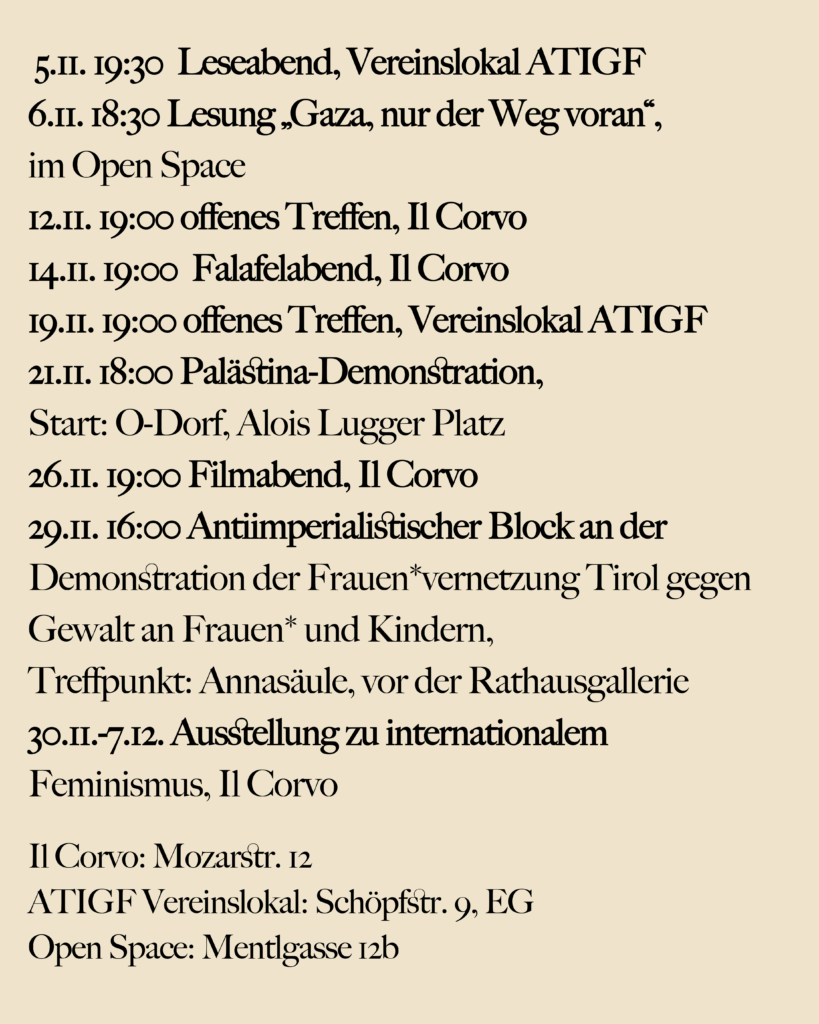 5.11. 19:30 Leseabend, Vereinslokal ATIGF
6.11. 18:30 Lesung „Gaza, nur der Weg voran“, im Open Space
12.11. 19:00 offenes Treffen, Il Corvo
14.11. 19:00 Falafelabend, Il Corvo
19.11. 19:00 offenes Treffen, Vereinslokal ATIGF
21.11. 18:00 Palästina-Demonstration, Start: O-Dorf, Alois Lugger Platz
26.11. 19:00 Filmabend, Il Corvo
29.11. 16:00 Antiimperialistischer Block an der Demonstration der Frauen*vernetzung Tirol gegen Gewalt an Frauen* und Kindern, Treffpunkt: Annasäule, vor der Rathausgallerie
30.11.-7.12. Ausstellung zu internationalem Feminismus, Il Corvo

Il Corvo: Mozarstr. 12
ATIGF Vereinslokal: Schöpfstr. 9, EG
Open Space: Mentlgasse 12b